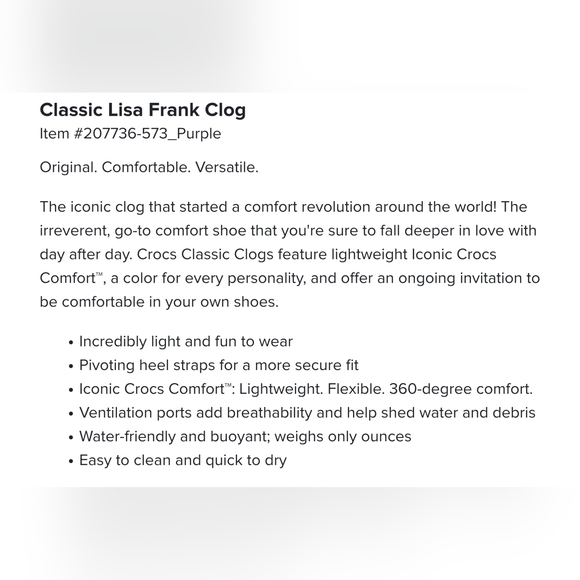 Classic Lisa Frank Clog
Item #207736-573_Purple

Original. Comfortable. Versatile.

The iconic clog that started a comfort revolution around the world! The irreverent, go-to comfort shoe that you're sure to fall deeper in love with day after day. Crocs Classic Clogs feature lightweight Iconic Crocs Comfort™, a color for every personality, and offer an ongoing invitation to be comfortable in your own shoes.

• Incredibly light and fun to wear
• Pivoting heel straps for a more secure fit
• Iconic Crocs Comfort™: Lightweight. Flexible. 360-degree comfort.
• Ventilation ports add breathability and help shed water and debris
• Water-friendly and buoyant; weighs only ounces
• Easy to clean and quick to dry